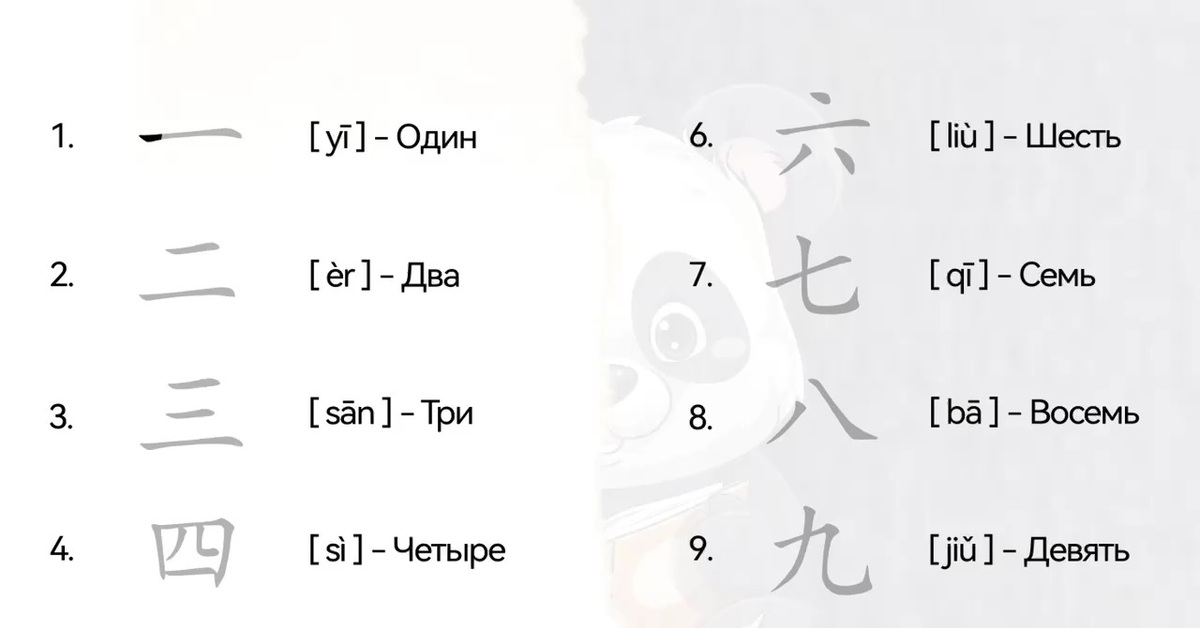 1. 一 [ yī ] – Один

2. 二 [ èr ] – Два

3. 三 [ sān ] – Три

4. 四 [ sì ] – Четыре

6. 六 [ liù ] – Шесть

7. 七 [ qī ] – Семь

8. 八 [ bā ] – Восемь

9. 九 [ jiǔ ] – Девять